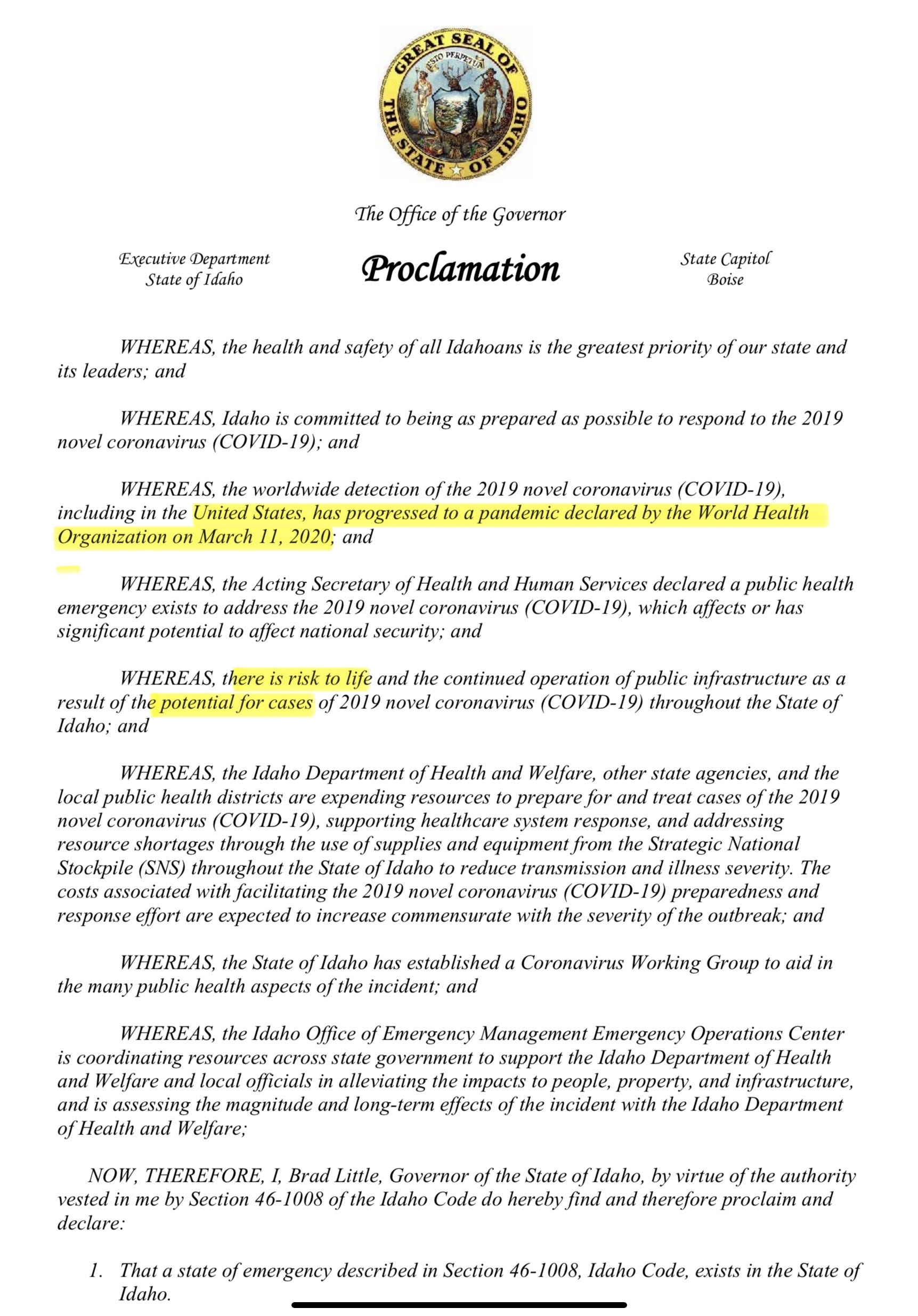 GREAT SEAL OF THE STATE OF IDAHO
ESTO PERPETUA

The Office of the Governor

Executive Department
State of Idaho

Proclamation

State Capitol
Boise

WHEREAS, the health and safety of all Idahoans is the greatest priority of our state and its leaders; and

WHEREAS, Idaho is committed to being as prepared as possible to respond to the 2019 novel coronavirus (COVID-19); and

WHEREAS, the worldwide detection of the 2019 novel coronavirus (COVID-19), including in the United States, has progressed to a pandemic declared by the World Health Organization on March 11, 2020; and

WHEREAS, the Acting Secretary of Health and Human Services declared a public health emergency exists to address the 2019 novel coronavirus (COVID-19), which affects or has significant potential to affect national security; and

WHEREAS, there is risk to life and the continued operation of public infrastructure as a result of the potential for cases of 2019 novel coronavirus (COVID-19) throughout the State of Idaho; and

WHEREAS, the Idaho Department of Health and Welfare, other state agencies, and the local public health districts are expending resources to prepare for and treat cases of the 2019 novel coronavirus (COVID-19), supporting healthcare system response, and addressing resource shortages through the use of supplies and equipment from the Strategic National Stockpile (SNS) throughout the State of Idaho to reduce transmission and illness severity. The costs associated with facilitating the 2019 novel coronavirus (COVID-19) preparedness and response effort are expected to increase commensurate with the severity of the outbreak; and

WHEREAS, the State of Idaho has established a Coronavirus Working Group to aid in the many public health aspects of the incident; and

WHEREAS, the Idaho Office of Emergency Management Emergency Operations Center is coordinating resources across state government to support the Idaho Department of Health and Welfare and local officials in alleviating the impacts to people, property, and infrastructure, and is assessing the magnitude and long-term effects of the incident with the Idaho Department of Health and Welfare;

NOW, THEREFORE, I, Brad Little, Governor of the State of Idaho, by virtue of the authority vested in me by Section 46-1008 of the Idaho Code do hereby find and therefore proclaim and declare:

1. That a state of emergency described in Section 46-1008, Idaho Code, exists in the State of Idaho.